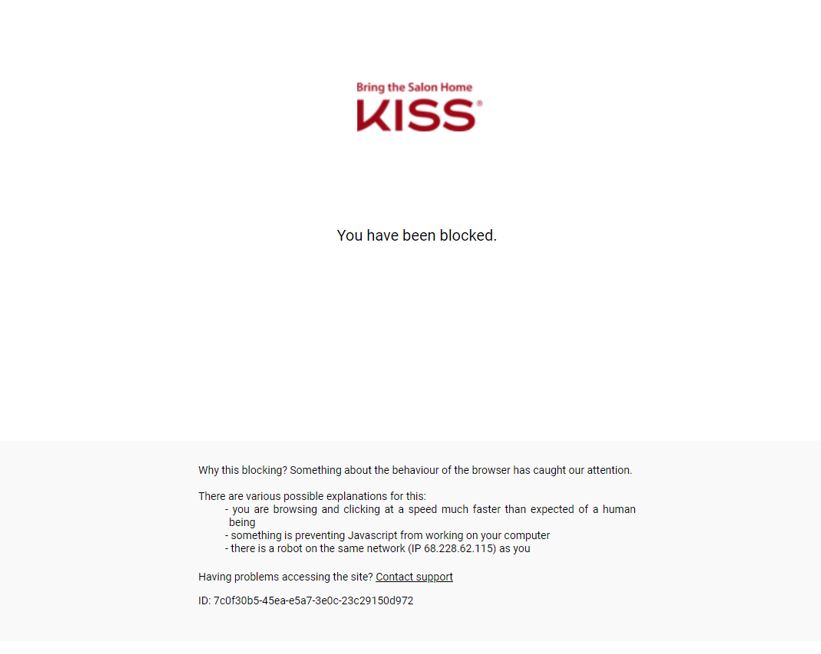 Bring the Salon Home
KISS®

You have been blocked.

Why this blocking? Something about the behaviour of the browser has caught our attention.

There are various possible explanations for this:
- you are browsing and clicking at a speed much faster than expected of a human being
- something is preventing Javascript from working on your computer
- there is a robot on the same network (IP 68.228.62.115) as you

Having problems accessing the site? Contact support

ID: 7c0f30b5-45ea-e5a7-3e0c-23c29150d972